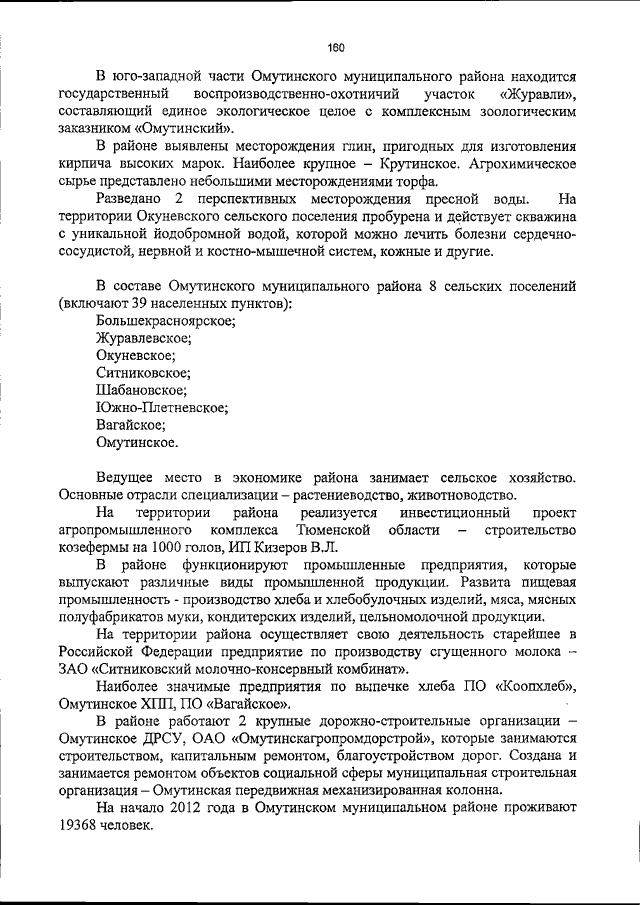 160

В юго-западной части Омутинского муниципального района находится государственный воспроизводственно-охотничий участок «Журавли», составляющий единое экологическое целое с комплексным зоологическим заказником «Омутинский».

В районе выявлены месторождения глин, пригодных для изготовления кирпича высоких марок. Наиболее крупное – Крутинское. Агрохимическое сырье представлено небольшими месторождениями торфа.

Разведано 2 перспективных месторождения пресной воды. На территории Окуневского сельского поселения пробурена и действует скважина с уникальной йодобромной водой, которой можно лечить болезни сердечно-сосудистой, нервной и костно-мышечной систем, кожные и другие.

В составе Омутинского муниципального района 8 сельских поселений (включают 39 населенных пунктов):
Большекрасноярское;
Журавлевское;
Окуневское;
Ситниковское;
Шабановское;
Южно-Плетневское;
Вагайское;
Омутинское.

Ведущее место в экономике района занимает сельское хозяйство. Основные отрасли специализации – растениеводство, животноводство.

На территории района реализуется инвестиционный проект агропромышленного комплекса Тюменской области – строительство козефермы на 1000 голов, ИП Кизеров В.Л.

В районе функционируют промышленные предприятия, которые выпускают различные виды промышленной продукции. Развита пищевая промышленность - производство хлеба и хлебобулочных изделий, мяса, мясных полуфабрикатов муки, кондитерских изделий, цельномолочной продукции.

На территории района осуществляет свою деятельность старейшее в Российской Федерации предприятие по производству сгущенного молока – ЗАО «Ситниковский молочно-консервный комбинат».

Наиболее значимые предприятия по выпечке хлеба ПО «Коопхлеб», Омутинское ХПП, ПО «Вагайское».

В районе работают 2 крупные дорожно-строительные организации – Омутинское ДРСУ, ОАО «Омутинскагропромдорстрой», которые занимаются строительством, капитальным ремонтом, благоустройством дорог. Создана и занимается ремонтом объектов социальной сферы муниципальная строительная организация – Омутинская передвижная механизированная колонна.

На начало 2012 года в Омутинском муниципальном районе проживают 19368 человек.